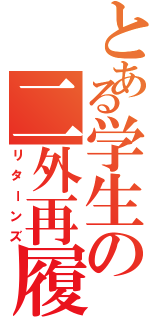 とある学生の
二外再履
リターンズ